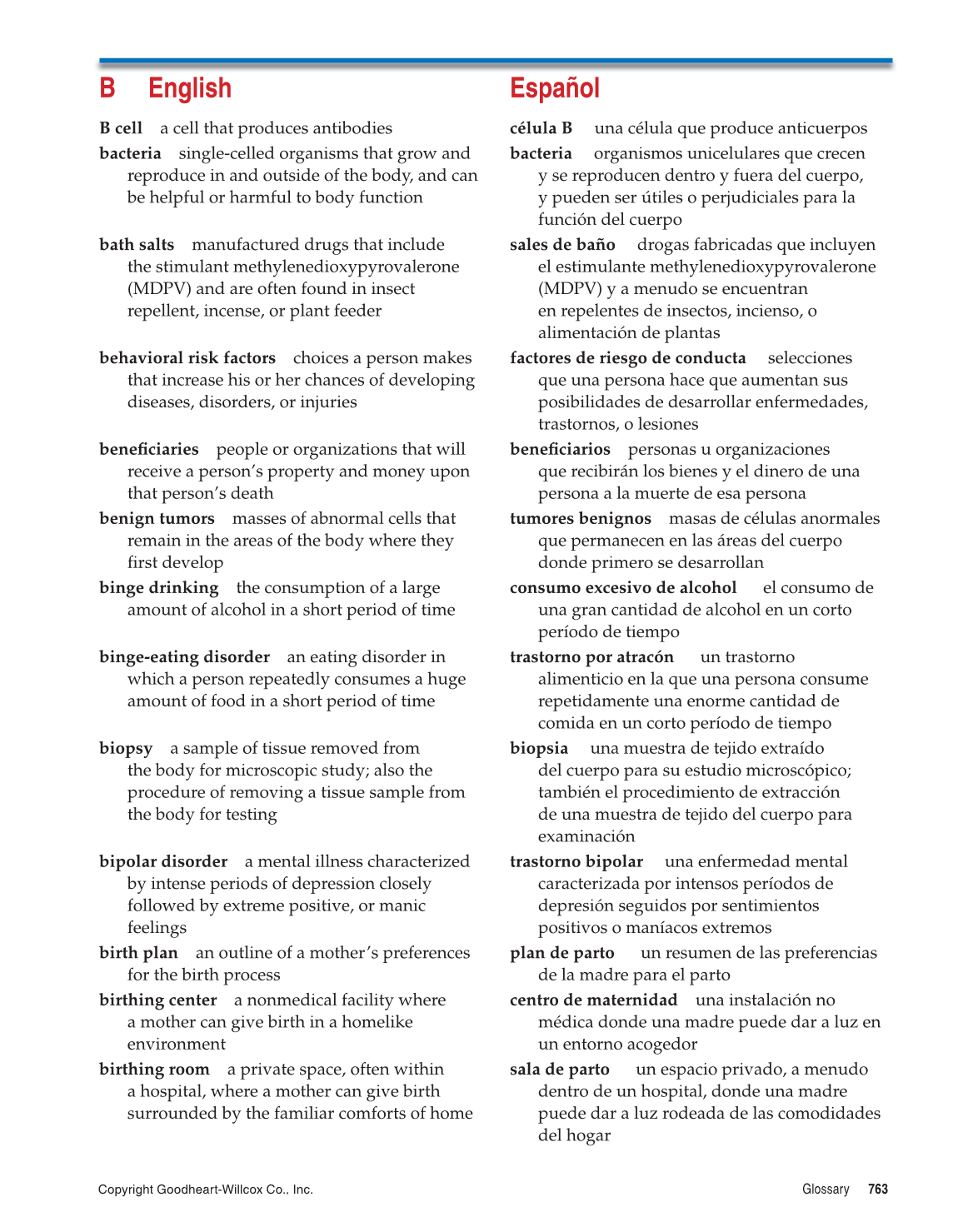 B English

B cell a cell that produces antibodies

bacteria single-celled organisms that grow and reproduce in and outside of the body, and can be helpful or harmful to body function

bath salts manufactured drugs that include the stimulant methylenedioxypyrovalerone (MDPV) and are often found in insect repellent, incense, or plant feeder

behavioral risk factors choices a person makes that increase his or her chances of developing diseases, disorders, or injuries

beneficiaries people or organizations that will receive a person's property and money upon that person's death

benign tumors masses of abnormal cells that remain in the areas of the body where they first develop

binge drinking the consumption of a large amount of alcohol in a short period of time

binge-eating disorder an eating disorder in which a person repeatedly consumes a huge amount of food in a short period of time

biopsy a sample of tissue removed from the body for microscopic study; also the procedure of removing a tissue sample from the body for testing

bipolar disorder a mental illness characterized by intense periods of depression closely followed by extreme positive, or manic feelings

birth plan an outline of a mother's preferences for the birth process

birthing center a nonmedical facility where a mother can give birth in a homelike environment

birthing room a private space, often within a hospital, where a mother can give birth surrounded by the familiar comforts of home

Español

célula B una célula que produce anticuerpos

bacteria organismos unicelulares que crecen y se reproducen dentro y fuera del cuerpo, y pueden ser útiles o perjudiciales para la función del cuerpo

sales de baño drogas fabricadas que incluyen el estimulante methylenedioxypyrovalerone (MDPV) y a menudo se encuentran en repelentes de insectos, incienso, o alimentación de plantas

factores de riesgo de conducta selecciones que una persona hace que aumentan sus posibilidades de desarrollar enfermedades, trastornos, o lesiones

beneficiarios personas u organizaciones que recibirán los bienes y el dinero de una persona a la muerte de esa persona

tumores benignos masas de células anormales que permanecen en las áreas del cuerpo donde primero se desarrollan

consumo excesivo de alcohol el consumo de una gran cantidad de alcohol en un corto período de tiempo

trastorno por atracón un trastorno alimenticio en la que una persona consume repetidamente una enorme cantidad de comida en un corto período de tiempo

biopsia una muestra de tejido extraído del cuerpo para su estudio microscópico; también el procedimiento de extracción de una muestra de tejido del cuerpo para examinación

trastorno bipolar una enfermedad mental caracterizada por intensos períodos de depresión seguidos por sentimientos positivos o maníacos extremos

plan de parto un resumen de las preferencias de la madre para el parto

centro de maternidad una instalación no médica donde una madre puede dar a luz en un entorno acogedor

sala de parto un espacio privado, a menudo dentro de un hospital, donde una madre puede dar a luz rodeada de las comodidades del hogar

Copyright Goodheart-Willcox Co., Inc.

Glossary 763